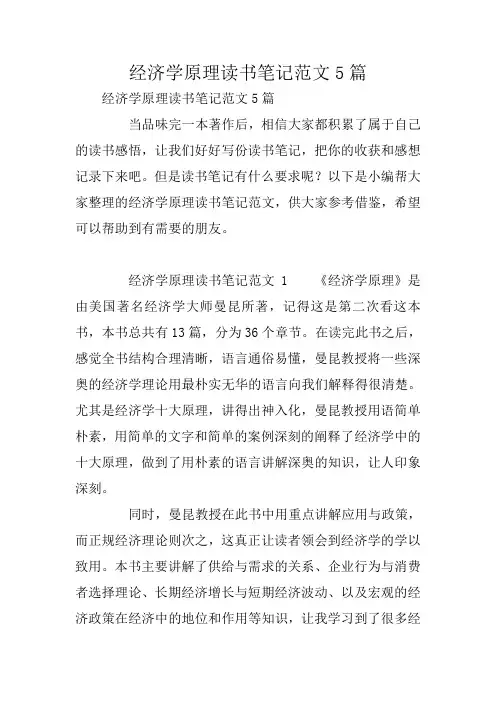 经济学原理读书笔记范文5篇

经济学原理读书笔记范文5篇

当品味完一本著作后，相信大家都积累了属于自己的读书感悟，让我们好好写份读书笔记，把你的收获和感想记录下来吧。但是读书笔记有什么要求呢？以下是小编帮大家整理的经济学原理读书笔记范文，供大家参考借鉴，希望可以帮助到有需要的朋友。

经济学原理读书笔记范文 1　　《经济学原理》是由美国著名经济学大师曼昆所著，记得这是第二次看这本书，本书总共有13篇，分为36个章节。在读完此书之后，感觉全书结构合理清晰，语言通俗易懂，曼昆教授将一些深奥的经济学理论用最朴实无华的语言向我们解释得很清楚。尤其是经济学十大原理，讲得出神入化，曼昆教授用语简单朴素，用简单的文字和简单的案例深刻的阐释了经济学中的十大原理，做到了用朴素的语言讲解深奥的知识，让人印象深刻。

同时，曼昆教授在此书中用重点讲解应用与政策，而正规经济理论则次之，这真正让读者领会到经济学的学以致用。本书主要讲解了供给与需求的关系、企业行为与消费者选择理论、长期经济增长与短期经济波动、以及宏观的经济政策在经济中的地位和作用等知识，让我学习到了很多经